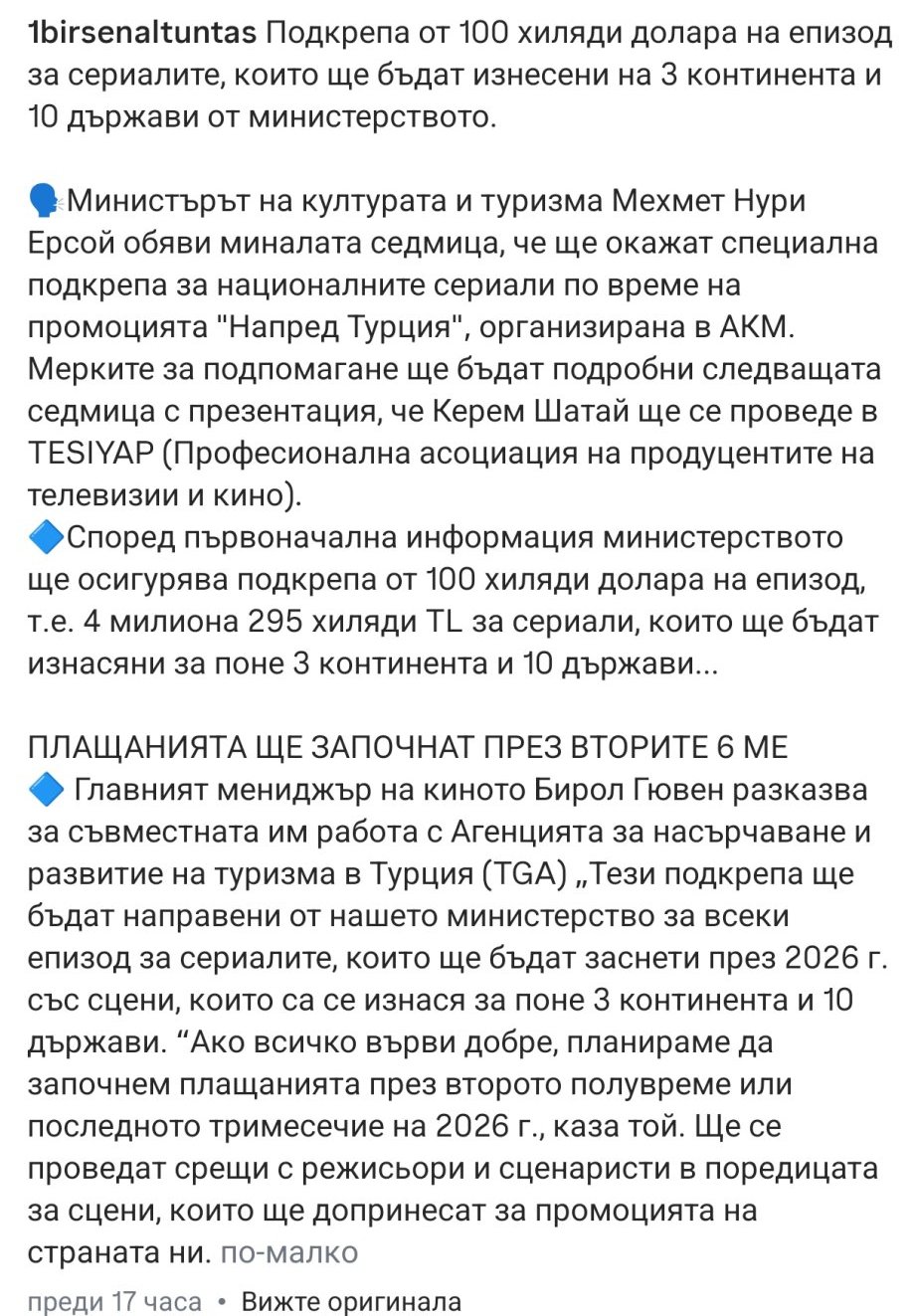 1birsenaltuntas Подкрепа от 100 хиляди долара на епизод за сериалите, които ще бъдат изнесени на 3 континента и 10 държави от министерството.

🗣Министърът на културата и туризма Мехмет Нури Ерсой обяви миналата седмица, че ще окажат специална подкрепа за националните сериали по време на промоцията "Напред Турция", организирана в АКМ. Мерките за подпомагане ще бъдат подробни следващата седмица с презентация, че Керем Шатай ще се проведе в TESIYAP (Професионална асоциация на продуцентите на телевизии и кино).
🔷Според първоначална информация министерството ще осигурява подкрепа от 100 хиляди долара на епизод, т.е. 4 милиона 295 хиляди TL за сериали, които ще бъдат изнасяни за поне 3 континента и 10 държави...

ПЛАЩАНИЯТА ЩЕ ЗАПОЧНАТ ПРЕЗ ВТОРИТЕ 6 МЕ
🔷 Главният мениджър на киното Бирол Гювен разказва за съвместната им работа с Агенцията за насърчаване и развитие на туризма в Турция (TGA) „Тези подкрепа ще бъдат направени от нашето министерство за всеки епизод за сериалите, които ще бъдат заснети през 2026 г. със сцени, които са се изнася за поне 3 континента и 10 държави. “Ако всичко върви добре, планираме да започнем плащанията през второто полувреме или последното тримесечие на 2026 г., каза той. Ще се проведат срещи с режисьори и сценаристи в поредицата за сцени, които ще допринесат за промоцията на страната ни. по-малко

преди 17 часа • Вижте оригинала